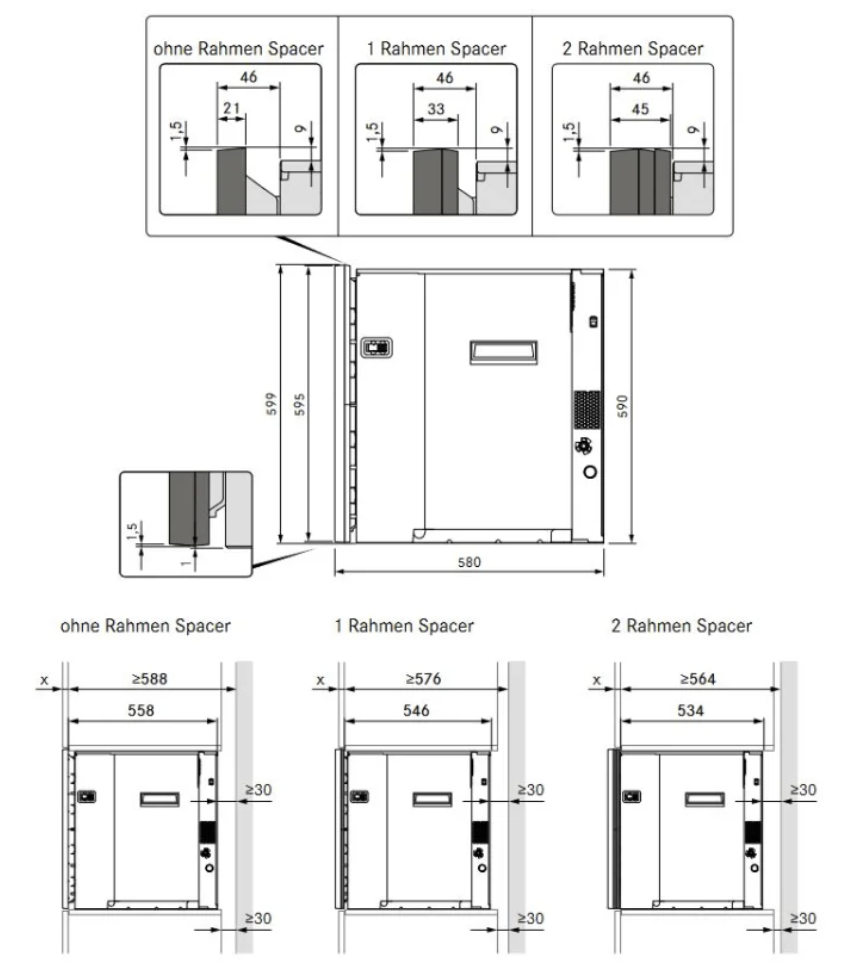 ohne Rahmen Spacer
46
21
1,5
9

1 Rahmen Spacer
46
33
1,5
9

2 Rahmen Spacer
46
45
1,5
9

599
595
590
1,5
1
580

ohne Rahmen Spacer
x
≥588
558
≥30
≥30

1 Rahmen Spacer
x
≥576
546
≥30
≥30

2 Rahmen Spacer
x
≥564
534
≥30
≥30